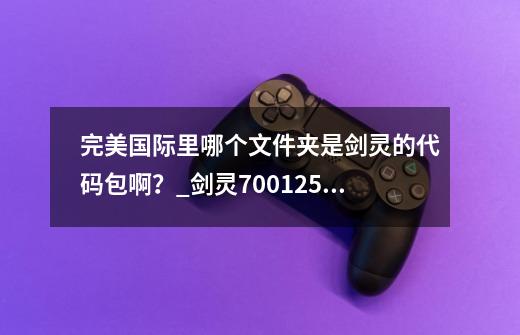 完美国际里哪个文件夹是剑灵的代码包啊？_剑灵700125...